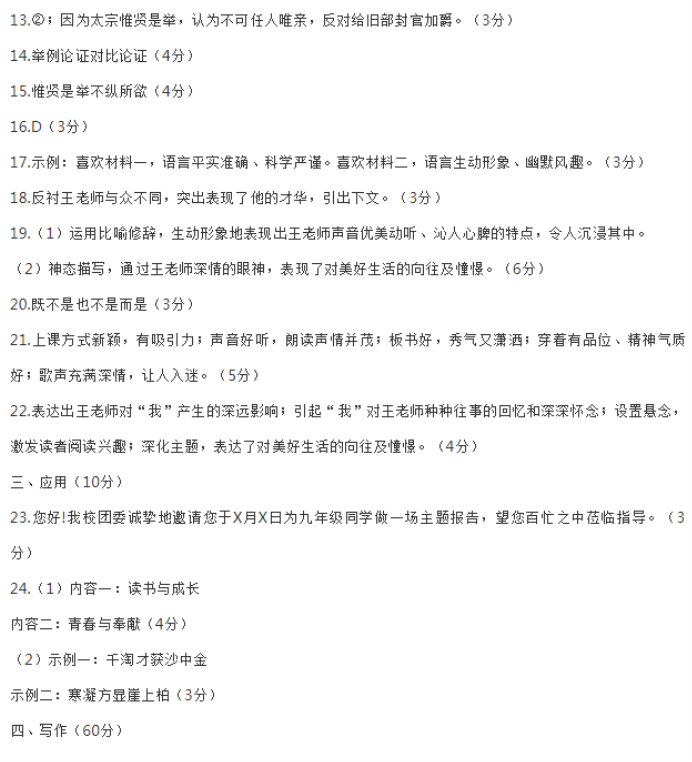 13.②；因为太宗惟贤是举，认为不可任人唯亲，反对给旧部封官加爵。（3分）

14.举例论证对比论证（4分）

15.惟贤是举不纵所欲（4分）

16.D（3分）

17.示例：喜欢材料一，语言平实准确、科学严谨。喜欢材料二，语言生动形象、幽默风趣。（3分）

18.反衬王老师与众不同，突出表现了他的才华，引出下文。（3分）

19.（1）运用比喻修辞，生动形象地表现出王老师声音优美动听、沁人心脾的特点，令人沉浸其中。

（2）神态描写，通过王老师深情的眼神，表现了对美好生活的向往及憧憬。（6分）

20.既不是也不是而是（3分）

21.上课方式新颖，有吸引力；声音好听，朗读声情并茂；板书好，秀气又潇洒；穿着有品位、精神气质好；歌声充满深情，让人入迷。（5分）

22.表达出王老师对“我”产生的深远影响；引起“我”对王老师种种往事的回忆和深深怀念；设置悬念，激发读者阅读兴趣；深化主题，表达了对美好生活的向往及憧憬。（4分）

三、应用（10分）

23.您好!我校团委诚挚地邀请您于X月X日为九年级同学做一场主题报告，望您百忙之中莅临指导。（3分）

24.（1）内容一：读书与成长

内容二：青春与奉献（4分）

（2）示例一：千淘才获沙中金

示例二：寒凝方显崖上柏（3分）

四、写作（60分）